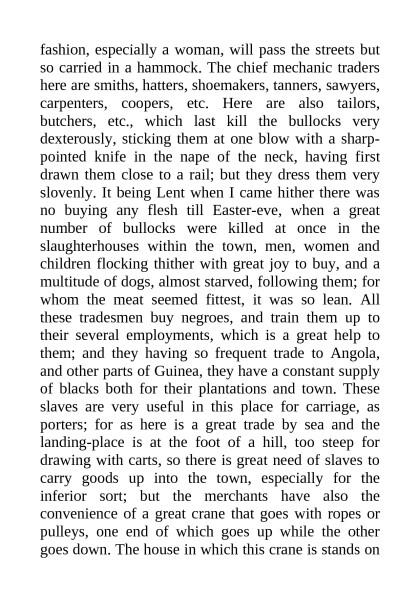 fashion, especially a woman, will pass the streets but so carried in a hammock. The chief mechanic traders here are smiths, hatters, shoemakers, tanners, sawyers, carpenters, coopers, etc. Here are also tailors, butchers, etc., which last kill the bullocks very dexterously, sticking them at one blow with a sharp-pointed knife in the nape of the neck, having first drawn them close to a rail; but they dress them very slovenly. It being Lent when I came hither there was no buying any flesh till Easter-eve, when a great number of bullocks were killed at once in the slaughterhouses within the town, men, women and children flocking thither with great joy to buy, and a multitude of dogs, almost starved, following them; for whom the meat seemed fittest, it was so lean. All these tradesmen buy negroes, and train them up to their several employments, which is a great help to them; and they having so frequent trade to Angola, and other parts of Guinea, they have a constant supply of blacks both for their plantations and town. These slaves are very useful in this place for carriage, as porters; for as here is a great trade by sea and the landing-place is at the foot of a hill, too steep for drawing with carts, so there is great need of slaves to carry goods up into the town, especially for the inferior sort; but the merchants have also the convenience of a great crane that goes with ropes or pulleys, one end of which goes up while the other goes down. The house in which this crane is stands on